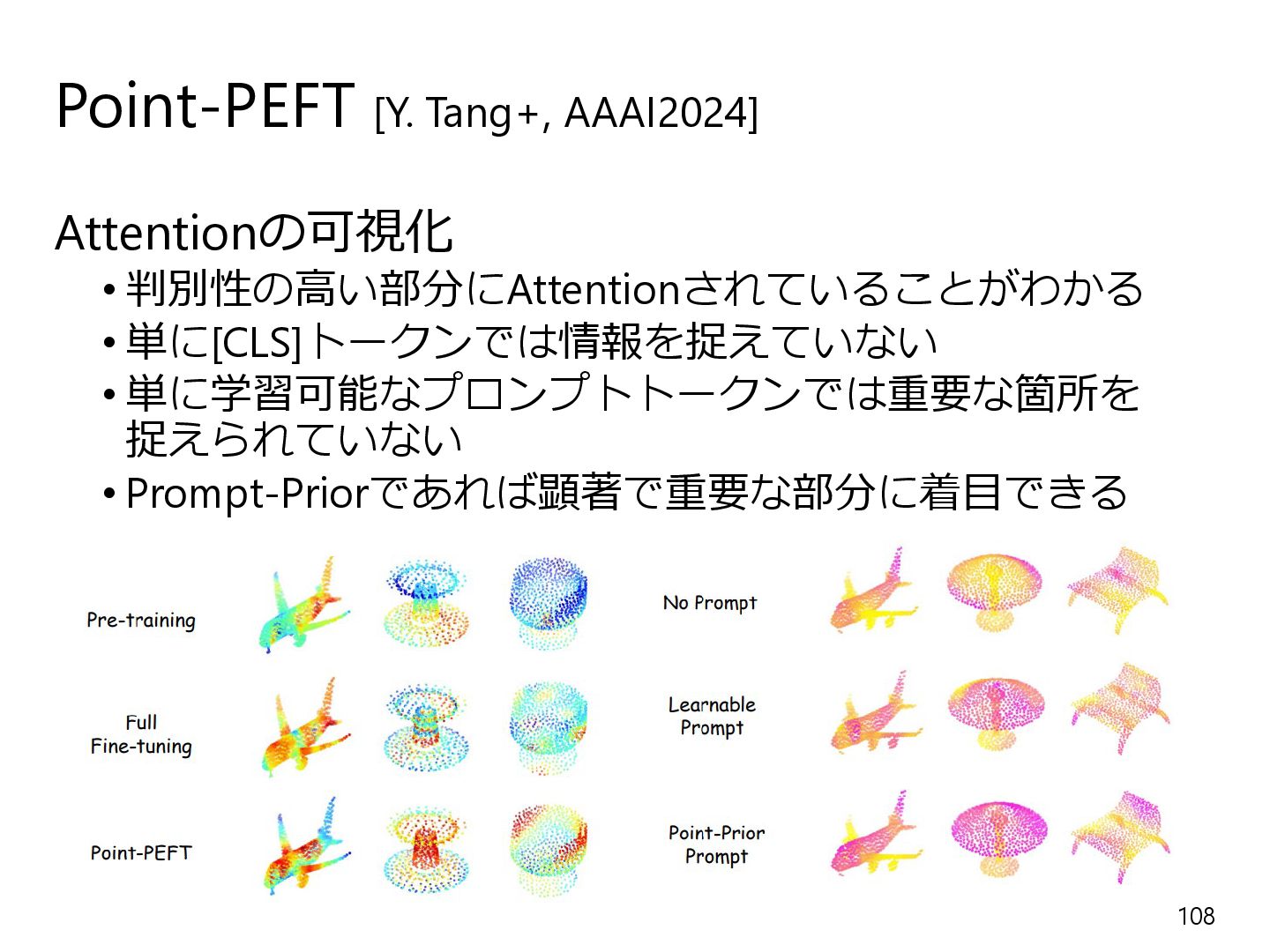 Point-PEFT [Y. Tang+, AAAI2024]

Attentionの可視化

• 判別性の高い部分にAttentionされていることがわかる
• 単に[CLS]トークンでは情報を捉えていない
• 単に学習可能なプロンプトトークンでは重要な箇所を捉えられていない
• Prompt-Priorであれば顕著で重要な部分に着目できる

Pre-training

Full Fine-tuning

Point-PEFT

No Prompt

Learnable Prompt

Point-Prior Prompt

108